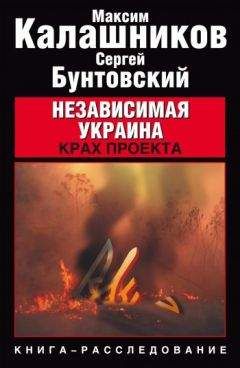 Максим
Калашников
Сергей
Бунтовский

НЕЗАВИСИМАЯ
УКРАИНА
КРАХ ПРОЕКТА

КНИГА–РАССЛЕДОВАНИЕ